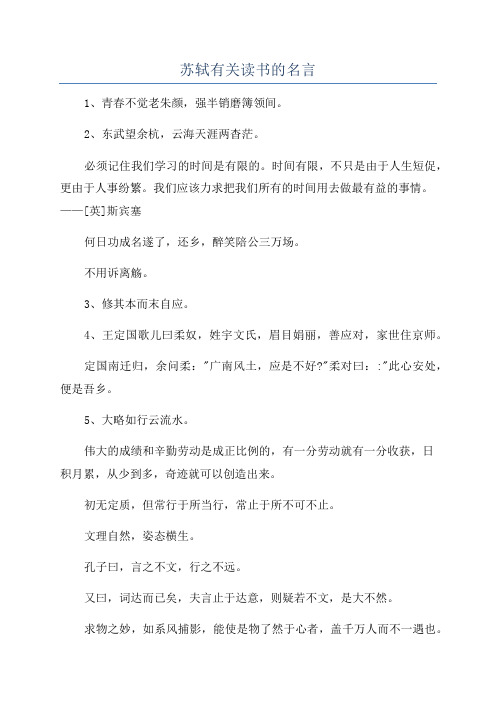 苏轼有关读书的名言

1、青春不觉老朱颜，强半销磨簿领间。

2、东武望余杭，云海天涯两杳茫。

必须记住我们学习的时间是有限的。时间有限，不只是由于人生短促，更由于人事纷繁。我们应该力求把我们所有的时间用去做最有益的事情。——[英]斯宾塞

何日功成名遂了，还乡，醉笑陪公三万场。

不用诉离觞。

3、修其本而末自应。

4、王定国歌儿曰柔奴，姓宇文氏，眉目娟丽，善应对，家世住京师。

定国南迁归，余问柔："广南风土，应是不好?"柔对曰：:"此心安处，便是吾乡。

5、大略如行云流水。

伟大的成绩和辛勤劳动是成正比例的，有一分劳动就有一分收获，日积月累，从少到多，奇迹就可以创造出来。

初无定质，但常行于所当行，常止于所不可不止。

文理自然，姿态横生。

孔子曰，言之不文，行之不远。

又曰，词达而已矣，夫言止于达意，则疑若不文，是大不然。

求物之妙，如系风捕影，能使是物了然于心者，盖千万人而不一遇也。